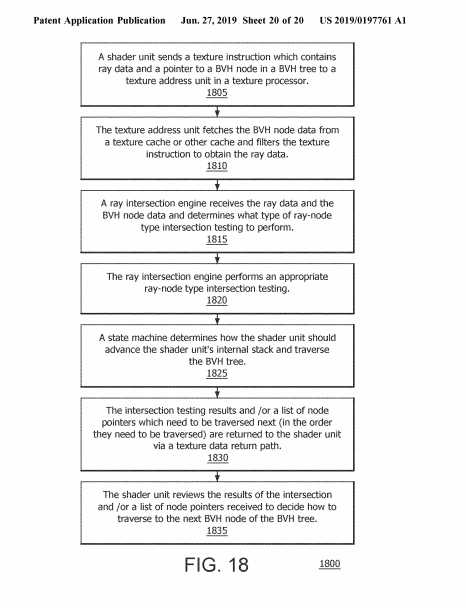 Patent Application Publication Jun. 27, 2019 Sheet 20 of 20 US 2019/0197761 A1

A shader unit sends a texture instruction which contains ray data and a pointer to a BVH node in a BVH tree to a texture address unit in a texture processor.
1805

The texture address unit fetches the BVH node data from a texture cache or other cache and filters the texture instruction to obtain the ray data.
1810

A ray intersection engine receives the ray data and the BVH node data and determines what type of ray-node type intersection testing to perform.
1815

The ray intersection engine performs an appropriate ray-node type intersection testing.
1820

A state machine determines how the shader unit should advance the shader unit's internal stack and traverse the BVH tree.
1825

The intersection testing results and /or a list of node pointers which need to be traversed next (in the order they need to be traversed) are returned to the shader unit via a texture data return path.
1830

The shader unit reviews the results of the intersection and /or a list of node pointers received to decide how to traverse to the next BVH node of the BVH tree.
1835

FIG. 18

1800